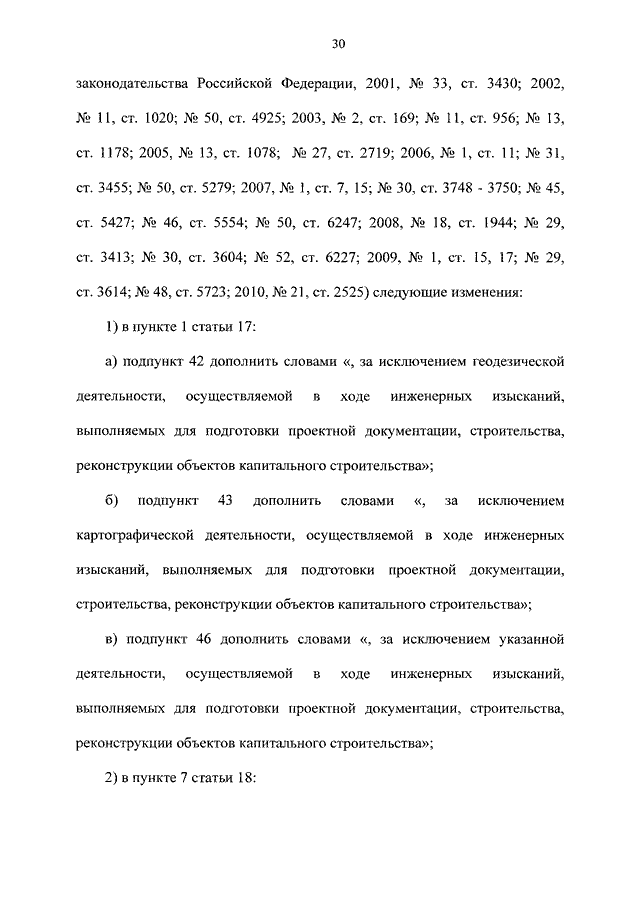 30

законодательства Российской Федерации, 2001, № 33, ст. 3430; 2002, № 11, ст. 1020; № 50, ст. 4925; 2003, № 2, ст. 169; № 11, ст. 956; № 13, ст. 1178; 2005, № 13, ст. 1078; № 27, ст. 2719; 2006, № 1, ст. 11; № 31, ст. 3455; № 50, ст. 5279; 2007, № 1, ст. 7, 15; № 30, ст. 3748 - 3750; № 45, ст. 5427; № 46, ст. 5554; № 50, ст. 6247; 2008, № 18, ст. 1944; № 29, ст. 3413; № 30, ст. 3604; № 52, ст. 6227; 2009, № 1, ст. 15, 17; № 29, ст. 3614; № 48, ст. 5723; 2010, № 21, ст. 2525) следующие изменения:

1) в пункте 1 статьи 17:

а) подпункт 42 дополнить словами «, за исключением геодезической деятельности, осуществляемой в ходе инженерных изысканий, выполняемых для подготовки проектной документации, строительства, реконструкции объектов капитального строительства»;

б) подпункт 43 дополнить словами «, за исключением картографической деятельности, осуществляемой в ходе инженерных изысканий, выполняемых для подготовки проектной документации, строительства, реконструкции объектов капитального строительства»;

в) подпункт 46 дополнить словами «, за исключением указанной деятельности, осуществляемой в ходе инженерных изысканий, выполняемых для подготовки проектной документации, строительства, реконструкции объектов капитального строительства»;

2) в пункте 7 статьи 18: